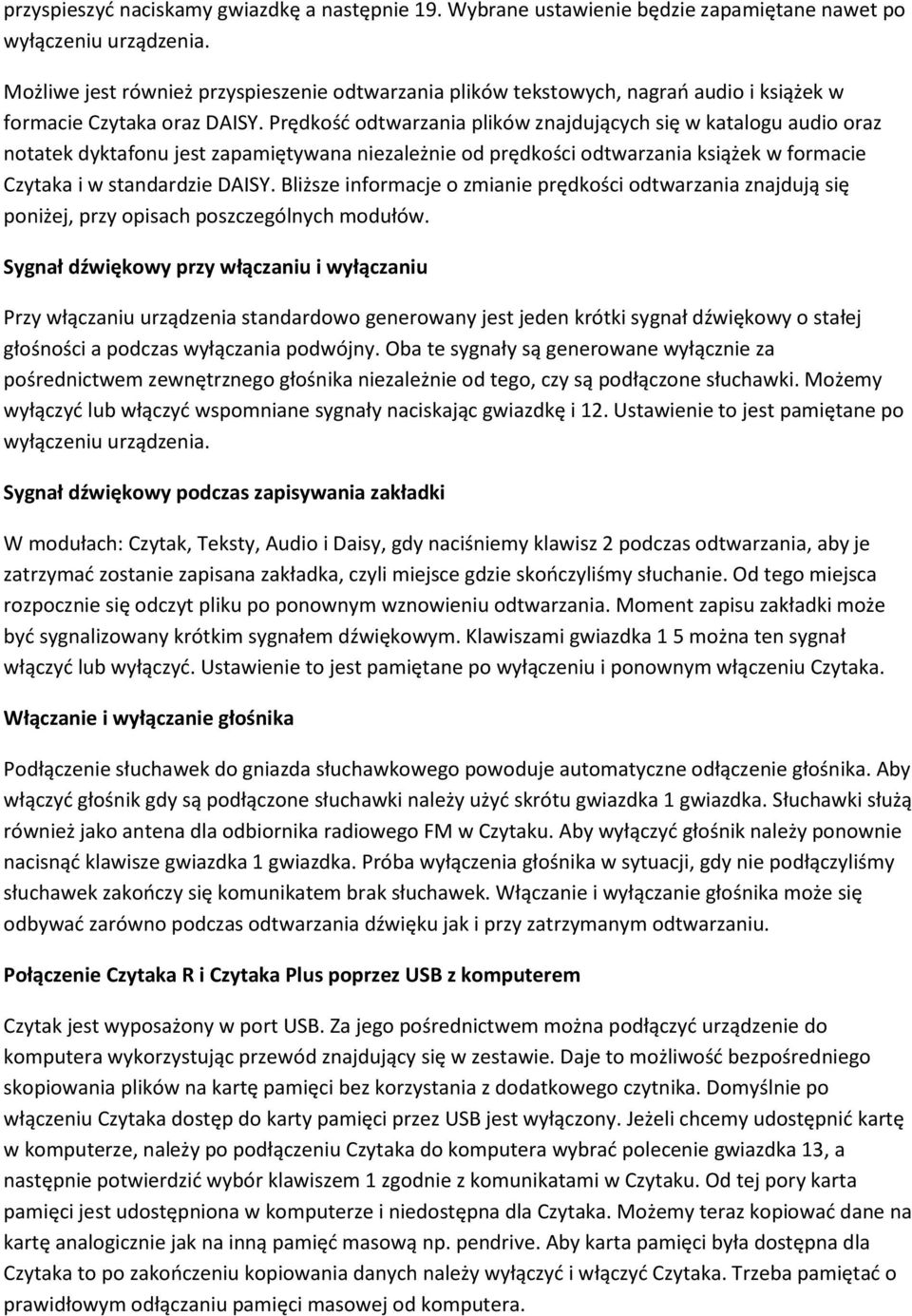 przyspieszyć naciskamy gwiazdkę a następnie 19. Wybrane ustawienie będzie zapamiętane nawet po wyłączeniu urządzenia.

Możliwe jest również przyspieszenie odtwarzania plików tekstowych, nagrań audio i książek w formacie Czytaka oraz DAISY. Prędkość odtwarzania plików znajdujących się w katalogu audio oraz notatek dyktafonu jest zapamiętywana niezależnie od prędkości odtwarzania książek w formacie Czytaka i w standardzie DAISY. Bliższe informacje o zmianie prędkości odtwarzania znajdują się poniżej, przy opisach poszczególnych modułów.

Sygnał dźwiękowy przy włączaniu i wyłączaniu

Przy włączaniu urządzenia standardowo generowany jest jeden krótki sygnał dźwiękowy o stałej głośności a podczas wyłączania podwójny. Oba te sygnały są generowane wyłącznie za pośrednictwem zewnętrznego głośnika niezależnie od tego, czy są podłączone słuchawki. Możemy wyłączyć lub włączyć wspomniane sygnały naciskając gwiazdkę i 12. Ustawienie to jest pamiętane po wyłączeniu urządzenia.

Sygnał dźwiękowy podczas zapisywania zakładki

W modułach: Czytak, Teksty, Audio i Daisy, gdy naciśniemy klawisz 2 podczas odtwarzania, aby je zatrzymać zostanie zapisana zakładka, czyli miejsce gdzie skończyliśmy słuchanie. Od tego miejsca rozpocznie się odczyt pliku po ponownym wznowieniu odtwarzania. Moment zapisu zakładki może być sygnalizowany krótkim sygnałem dźwiękowym. Klawiszami gwiazdka 1 5 można ten sygnał włączyć lub wyłączyć. Ustawienie to jest pamiętane po wyłączeniu i ponownym włączeniu Czytaka.

Włączanie i wyłączanie głośnika

Podłączenie słuchawek do gniazda słuchawkowego powoduje automatyczne odłączenie głośnika. Aby włączyć głośnik gdy są podłączone słuchawki należy użyć skrótu gwiazdka 1 gwiazdka. Słuchawki służą również jako antena dla odbiornika radiowego FM w Czytaku. Aby wyłączyć głośnik należy ponownie nacisnąć klawisze gwiazdka 1 gwiazdka. Próba wyłączenia głośnika w sytuacji, gdy nie podłączyliśmy słuchawek zakończy się komunikatem brak słuchawek. Włączanie i wyłączanie głośnika może się odbywać zarówno podczas odtwarzania dźwięku jak i przy zatrzymanym odtwarzaniu.

Połączenie Czytaka R i Czytaka Plus poprzez USB z komputerem

Czytak jest wyposażony w port USB. Za jego pośrednictwem można podłączyć urządzenie do komputera wykorzystując przewód znajdujący się w zestawie. Daje to możliwość bezpośredniego skopiowania plików na kartę pamięci bez korzystania z dodatkowego czytnika. Domyślnie po włączeniu Czytaka dostęp do karty pamięci przez USB jest wyłączony. Jeżeli chcemy udostępnić kartę w komputerze, należy po podłączeniu Czytaka do komputera wybrać polecenie gwiazdka 13, a następnie potwierdzić wybór klawiszem 1 zgodnie z komunikatami w Czytaku. Od tej pory karta pamięci jest udostępniona w komputerze i niedostępna dla Czytaka. Możemy teraz kopiować dane na kartę analogicznie jak na inną pamięć masową np. pendrive. Aby karta pamięci była dostępna dla Czytaka to po zakończeniu kopiowania danych należy wyłączyć i włączyć Czytaka. Trzeba pamiętać o prawidłowym odłączaniu pamięci masowej od komputera.